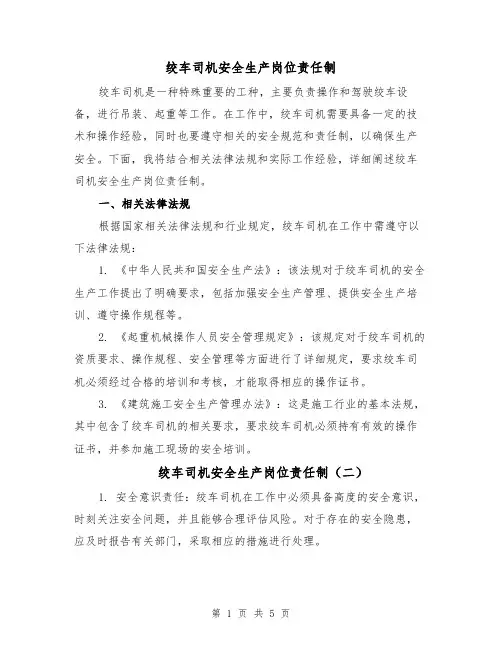 绞车司机安全生产岗位责任制

绞车司机是一种特殊重要的工种，主要负责操作和驾驶绞车设备，进行吊装、起重等工作。在工作中，绞车司机需要具备一定的技术和操作经验，同时也要遵守相关的安全规范和责任制，以确保生产安全。下面，我将结合相关法律法规和实际工作经验，详细阐述绞车司机安全生产岗位责任制。

一、相关法律法规

根据国家相关法律法规和行业规定，绞车司机在工作中需遵守以下法律法规：

1. 《中华人民共和国安全生产法》：该法规对于绞车司机的安全生产工作提出了明确要求，包括加强安全生产管理、提供安全生产培训、遵守操作规程等。

2. 《起重机械操作人员安全管理规定》：该规定对于绞车司机的资质要求、操作规程、安全管理等方面进行了详细规定，要求绞车司机必须经过合格的培训和考核，才能取得相应的操作证书。

3. 《建筑施工安全生产管理办法》：这是施工行业的基本法规，其中包含了绞车司机的相关要求，要求绞车司机必须持有有效的操作证书，并参加施工现场的安全培训。

绞车司机安全生产岗位责任制（二）

1. 安全意识责任：绞车司机在工作中必须具备高度的安全意识，时刻关注安全问题，并且能够合理评估风险。对于存在的安全隐患，应及时报告有关部门，采取相应的措施进行处理。

第 1 页 共 5 页